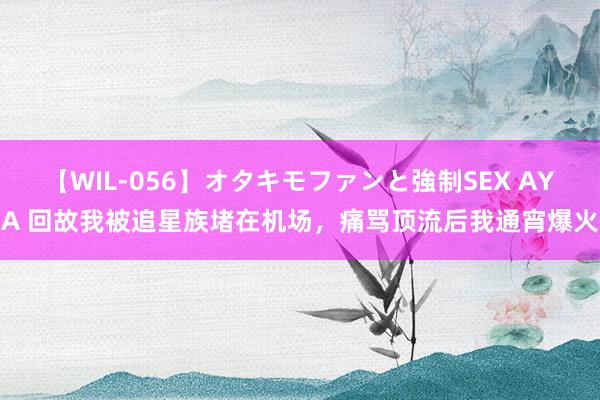 【WIL-056】オタキモファンと強制SEX AYA 回故我被追星族堵在机场，痛骂顶流后我通宵爆火